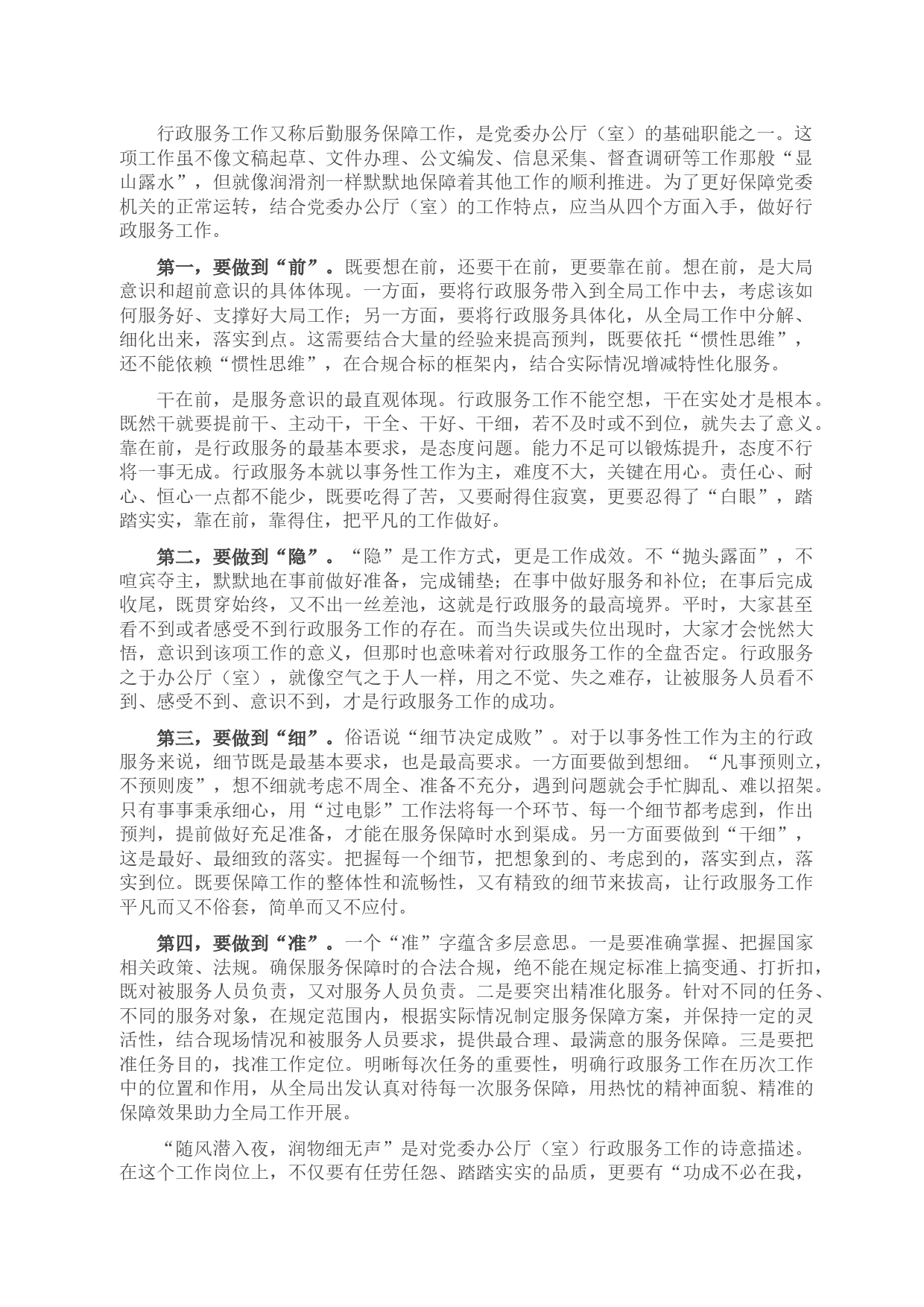 行政服务工作又称后勤服务保障工作，是党委办公厅（室）的基础职能之一。这项工作虽不像文稿起草、文件办理、公文编发、信息采集、督查调研等工作那般“显山露水”，但就像润滑剂一样默默地保障着其他工作的顺利推进。为了更好保障党委机关的正常运转，结合党委办公厅（室）的工作特点，应当从四个方面入手，做好行政服务工作。

第一，要做到“前”。既要想在前，还要干在前，更要靠在前。想在前，是大局意识和超前意识的具体体现。一方面，要将行政服务带入到全局工作中去，考虑该如何服务好、支撑好大局工作；另一方面，要将行政服务具体化，从全局工作中分解、细化出来，落实到点。这需要结合大量的经验来提高预判，既要依托“惯性思维”，还不能依赖“惯性思维”，在合规合标的框架内，结合实际情况增减特性化服务。

干在前，是服务意识的最直观体现。行政服务工作不能空想，干在实处才是根本。既然干就要提前干、主动干，干全、干好、干细，若不及时或不到位，就失去了意义。靠在前，是行政服务的最基本要求，是态度问题。能力不足可以锻炼提升，态度不行将一事无成。行政服务本就以事务性工作为主，难度不大，关键在用心。责任心、耐心、恒心一点都不能少，既要吃得了苦，又要耐得住寂寞，更要忍得了“白眼”，踏踏实实，靠在前，靠得住，把平凡的工作做好。

第二，要做到“隐”。“隐”是工作方式，更是工作成效。不“抛头露面”，不喧宾夺主，默默地在事前做好准备，完成铺垫；在事中做好服务和补位；在事后完成收尾，既贯穿始终，又不出一丝差池，这就是行政服务的最高境界。平时，大家甚至看不到或者感受不到行政服务工作的存在。而当失误或失位出现时，大家才会恍然大悟，意识到该项工作的意义，但那时也意味着对行政服务工作的全盘否定。行政服务之于办公厅（室），就像空气之于人一样，用之不觉、失之难存，让被服务人员看不到、感受不到、意识不到，才是行政服务工作的成功。

第三，要做到“细”。俗语说“细节决定成败”。对于以事务性工作为主的行政服务来说，细节既是最基本要求，也是最高要求。一方面要做到想细。“凡事预则立，不预则废”，想不细就考虑不周全、准备不充分，遇到问题就会手忙脚乱、难以招架。只有事事秉承细心，用“过电影”工作法将每一个环节、每一个细节都考虑到，作出预判，提前做好充足准备，才能在服务保障时水到渠成。另一方面要做到“干细”，这是最好、最细致的落实。把握每一个细节，把想象到的、考虑到的，落实到点，落实到位。既要保障工作的整体性和流畅性，又有精致的细节来拔高，让行政服务工作平凡而又不俗套，简单而又不应付。

第四，要做到“准”。一个“准”字蕴含多层意思。一是要准确掌握、把握国家相关政策、法规。确保服务保障时的合法合规，绝不能在规定标准上搞变通、打折扣，既对被服务人员负责，又对服务人员负责。二是要突出精准化服务。针对不同的任务、不同的服务对象，在规定范围内，根据实际情况制定服务保障方案，并保持一定的灵活性，结合现场情况和被服务人员要求，提供最合理、最满意的服务保障。三是要把准任务目的，找准工作定位。明晰每次任务的重要性，明确行政服务工作在历次工作中的位置和作用，从全局出发认真对待每一次服务保障，用热忱的精神面貌、精准的保障效果助力全局工作开展。

“随风潜入夜，润物细无声”是对党委办公厅（室）行政服务工作的诗意描述。在这个工作岗位上，不仅要有任劳任怨、踏踏实实的品质，更要有“功成不必在我，